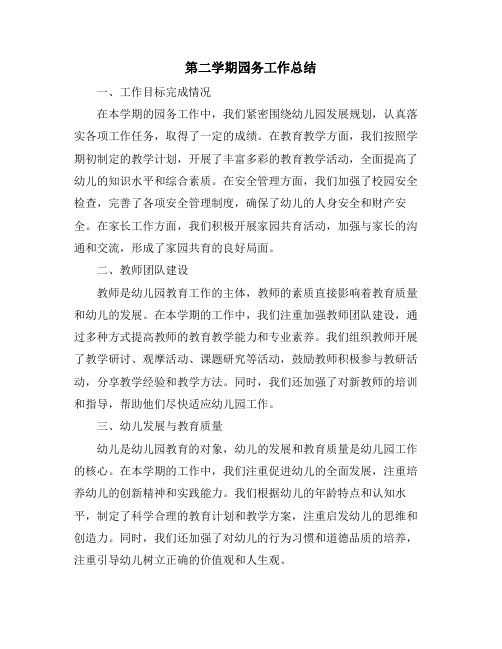 第二学期园务工作总结

一、工作目标完成情况

在本学期的园务工作中，我们紧密围绕幼儿园发展规划，认真落实各项工作任务，取得了一定的成绩。在教育教学方面，我们按照学期初制定的教学计划，开展了丰富多彩的教育教学活动，全面提高了幼儿的知识水平和综合素质。在安全管理方面，我们加强了校园安全检查，完善了各项安全管理制度，确保了幼儿的人身安全和财产安全。在家长工作方面，我们积极开展家园共育活动，加强与家长的沟通和交流，形成了家园共育的良好局面。

二、教师团队建设

教师是幼儿园教育工作的主体，教师的素质直接影响着教育质量和幼儿的发展。在本学期的工作中，我们注重加强教师团队建设，通过多种方式提高教师的教育教学能力和专业素养。我们组织教师开展了教学研讨、观摩活动、课题研究等活动，鼓励教师积极参与教研活动，分享教学经验和教学方法。同时，我们还加强了对新教师的培训和指导，帮助他们尽快适应幼儿园工作。

三、幼儿发展与教育质量

幼儿是幼儿园教育的对象，幼儿的发展和教育质量是幼儿园工作的核心。在本学期的工作中，我们注重促进幼儿的全面发展，注重培养幼儿的创新精神和实践能力。我们根据幼儿的年龄特点和认知水平，制定了科学合理的教育计划和教学方案，注重启发幼儿的思维和创造力。同时，我们还加强了对幼儿的行为习惯和道德品质的培养，注重引导幼儿树立正确的价值观和人生观。